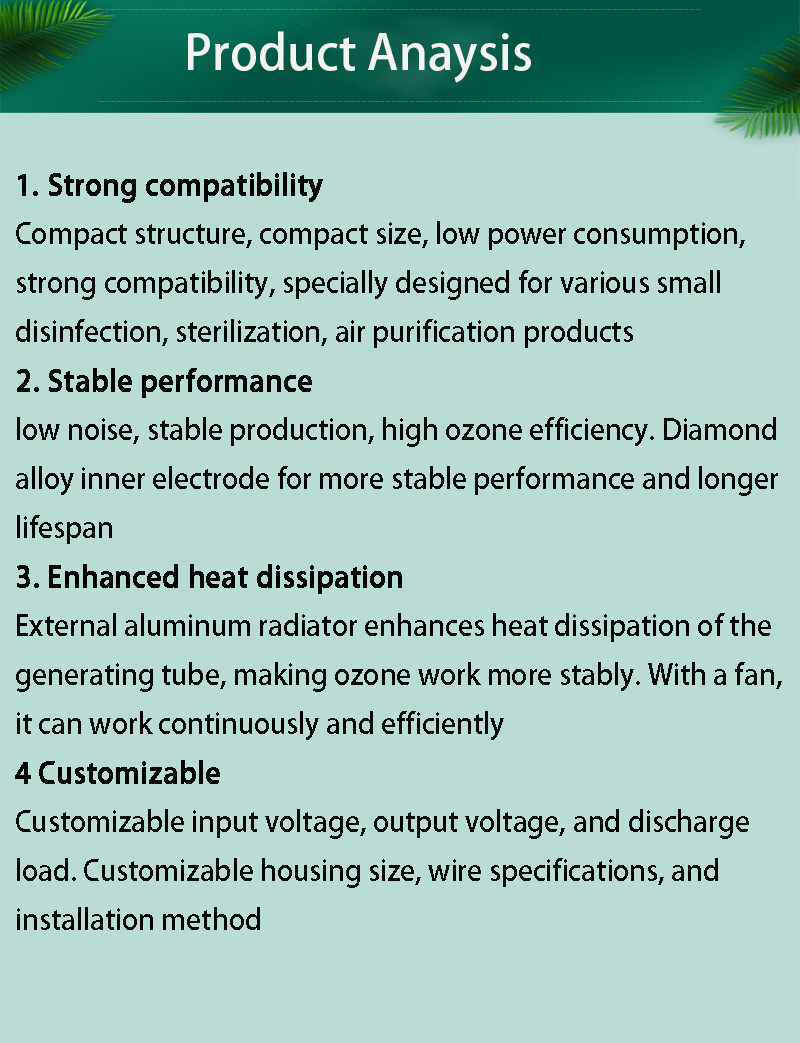 Product Anaysis

1. Strong compatibility

Compact structure, compact size, low power consumption, strong compatibility, specially designed for various small disinfection, sterilization, air purification products

2. Stable performance

low noise, stable production, high ozone efficiency. Diamond alloy inner electrode for more stable performance and longer lifespan

3. Enhanced heat dissipation

External aluminum radiator enhances heat dissipation of the generating tube, making ozone work more stably. With a fan, it can work continuously and efficiently

4 Customizable

Customizable input voltage, output voltage, and discharge load. Customizable housing size, wire specifications, and installation method